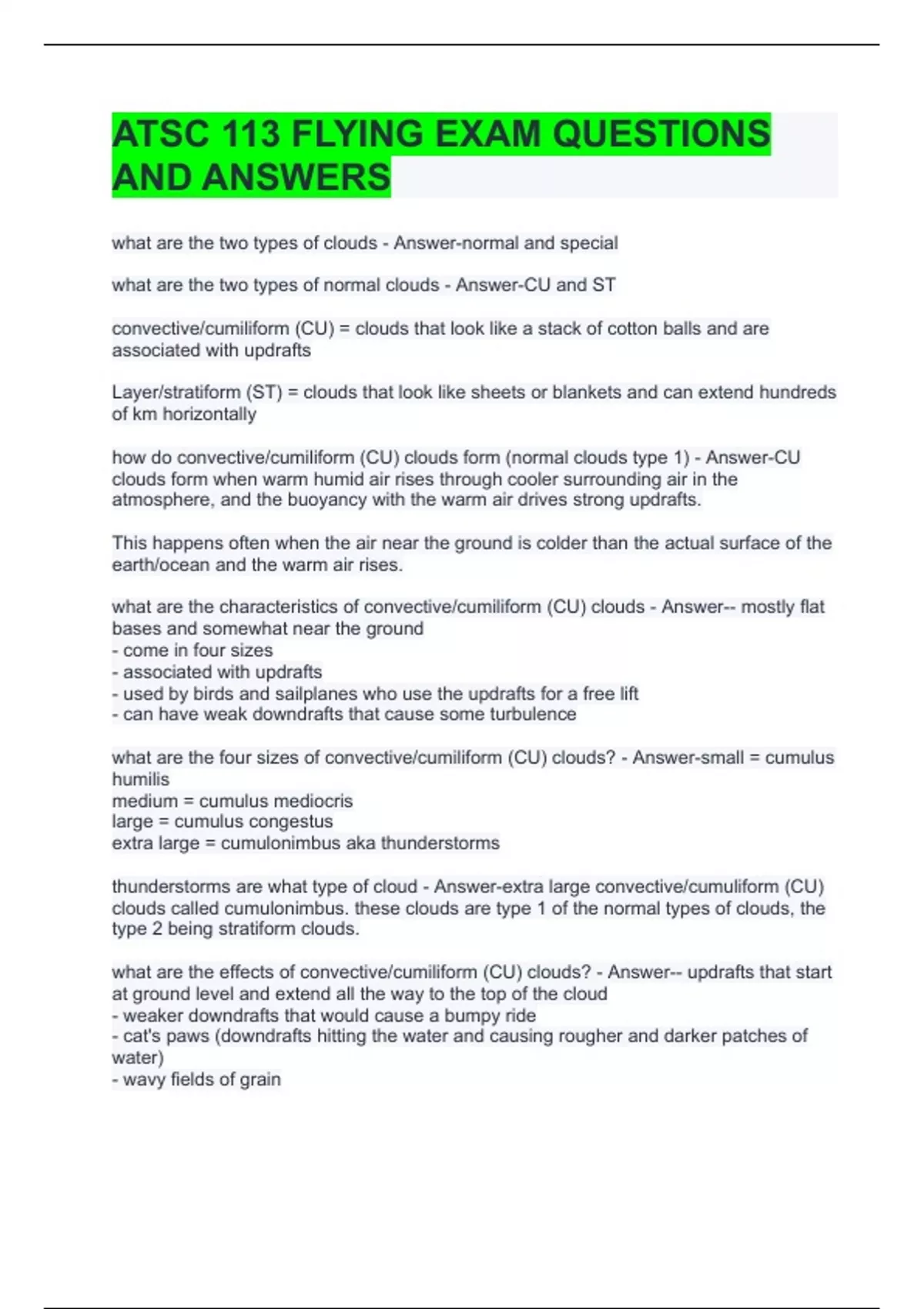 ATSC 113 FLYING EXAM QUESTIONS AND ANSWERS

what are the two types of clouds - Answer-normal and special

what are the two types of normal clouds - Answer-CU and ST

convective/cumiliform (CU) = clouds that look like a stack of cotton balls and are associated with updrafts

Layer/stratiform (ST) = clouds that look like sheets or blankets and can extend hundreds of km horizontally

how do convective/cumiliform (CU) clouds form (normal clouds type 1) - Answer-CU clouds form when warm humid air rises through cooler surrounding air in the atmosphere, and the buoyancy with the warm air drives strong updrafts.

This happens often when the air near the ground is colder than the actual surface of the earth/ocean and the warm air rises.

what are the characteristics of convective/cumiliform (CU) clouds - Answer-- mostly flat bases and somewhat near the ground
- come in four sizes
- associated with updrafts
- used by birds and sailplanes who use the updrafts for a free lift
- can have weak downdrafts that cause some turbulence

what are the four sizes of convective/cumiliform (CU) clouds? - Answer-small = cumulus humilis
medium = cumulus mediocris
large = cumulus congestus
extra large = cumulonimbus aka thunderstorms

thunderstorms are what type of cloud - Answer-extra large convective/cumuliform (CU) clouds called cumulonimbus. these clouds are type 1 of the normal types of clouds, the type 2 being stratiform clouds.

what are the effects of convective/cumiliform (CU) clouds? - Answer-- updrafts that start at ground level and extend all the way to the top of the cloud
- weaker downdrafts that would cause a bumpy ride
- cat's paws (downdrafts hitting the water and causing rougher and darker patches of water)
- wavy fields of grain